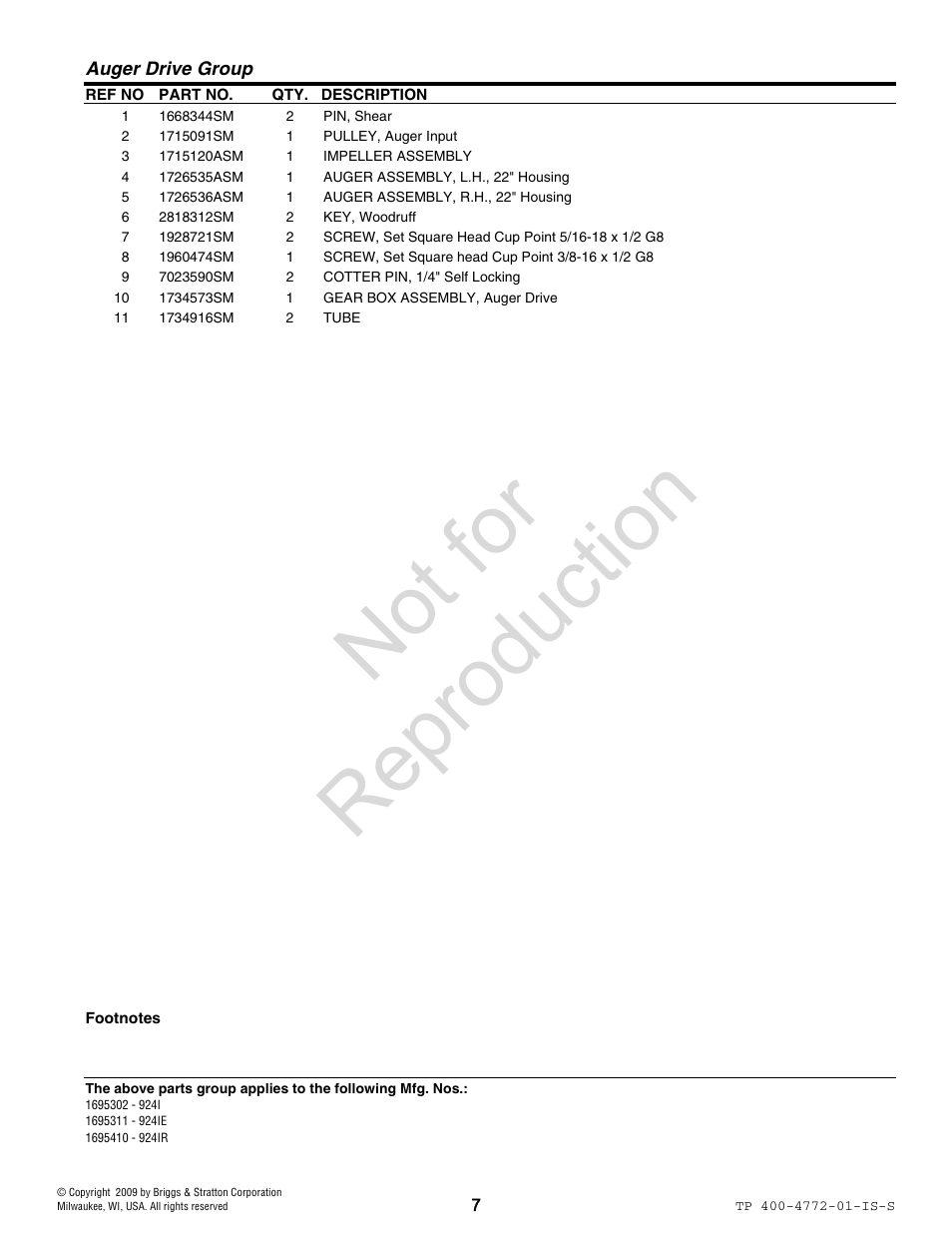 Auger Drive Group

| REF NO | PART NO. | QTY. | DESCRIPTION |
|---|---|---|---|
| 1 | 1668344SM | 2 | PIN, Shear |
| 2 | 1715091SM | 1 | PULLEY, Auger Input |
| 3 | 1715120ASM | 1 | IMPELLER ASSEMBLY |
| 4 | 1726535ASM | 1 | AUGER ASSEMBLY, L.H., 22" Housing |
| 5 | 1726536ASM | 1 | AUGER ASSEMBLY, R.H., 22" Housing |
| 6 | 2818312SM | 2 | KEY, Woodruff |
| 7 | 1928721SM | 2 | SCREW, Set Square Head Cup Point 5/16-18 x 1/2 G8 |
| 8 | 1960474SM | 1 | SCREW, Set Square head Cup Point 3/8-16 x 1/2 G8 |
| 9 | 7023590SM | 2 | COTTER PIN, 1/4" Self Locking |
| 10 | 1734573SM | 1 | GEAR BOX ASSEMBLY, Auger Drive |
| 11 | 1734916SM | 2 | TUBE |

Not for Reproduction

Footnotes

The above parts group applies to the following Mfg. Nos.:
1695302 - 924I
1695311 - 924IE
1695410 - 924IR

© Copyright 2009 by Briggs & Stratton Corporation
Milwaukee, WI, USA. All rights reserved

7

TP 400-4772-01-IS-S